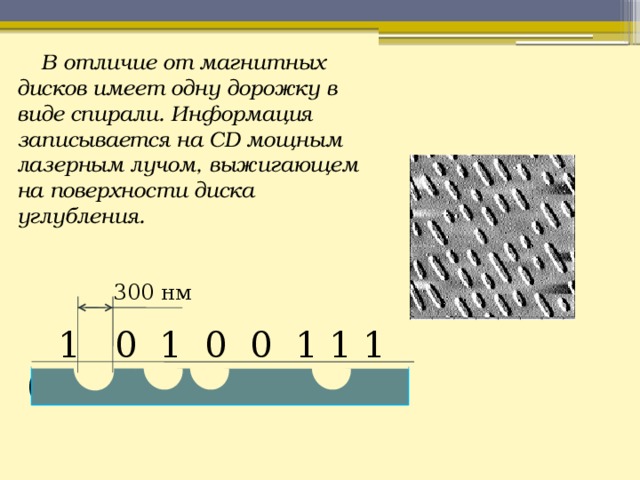 В отличие от магнитных дисков имеет одну дорожку в виде спирали. Информация записывается на CD мощным лазерным лучом, выжигающем на поверхности диска углубления.

300 нм

1 0 1 0 0 1 1 1